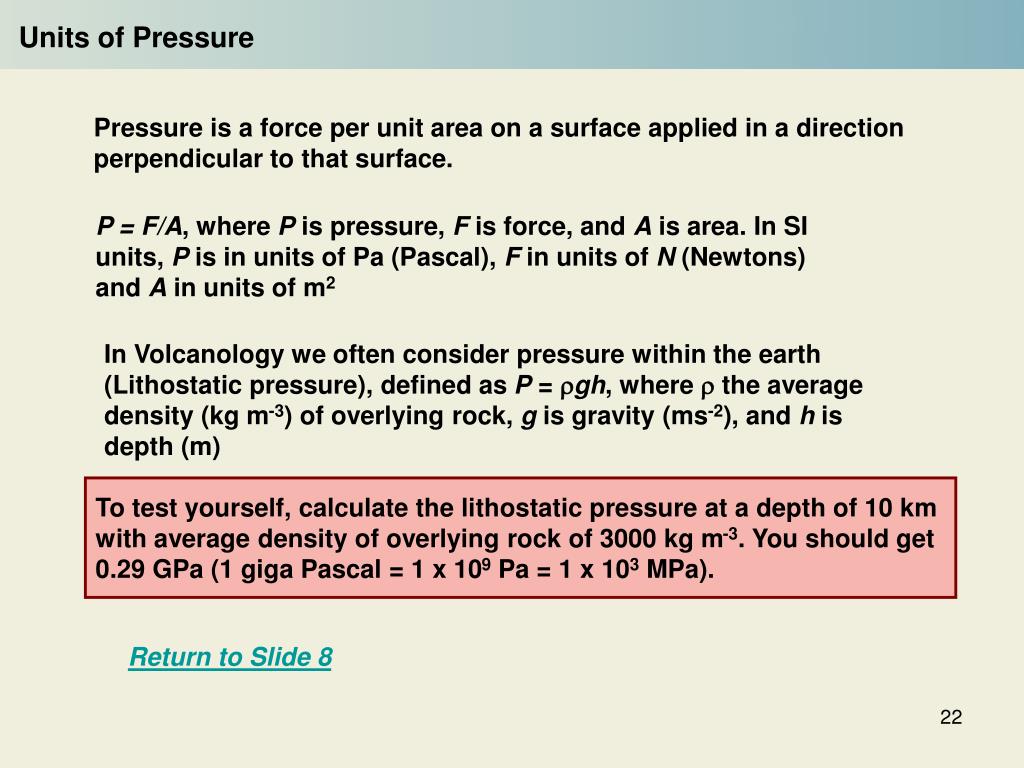 Units of Pressure

Pressure is a force per unit area on a surface applied in a direction perpendicular to that surface.

$P = F/A$, where $P$ is pressure, $F$ is force, and $A$ is area. In SI units, $P$ is in units of Pa (Pascal), $F$ in units of $N$ (Newtons) and $A$ in units of $m^2$

In Volcanology we often consider pressure within the earth (Lithostatic pressure), defined as $P = \rho gh$, where $\rho$ the average density (kg $m^{-3}$) of overlying rock, $g$ is gravity ($ms^{-2}$), and $h$ is depth (m)

To test yourself, calculate the lithostatic pressure at a depth of 10 km with average density of overlying rock of 3000 kg $m^{-3}$. You should get 0.29 GPa (1 giga Pascal = 1 x $10^9$ Pa = 1 x $10^3$ MPa).

Return to Slide 8

22